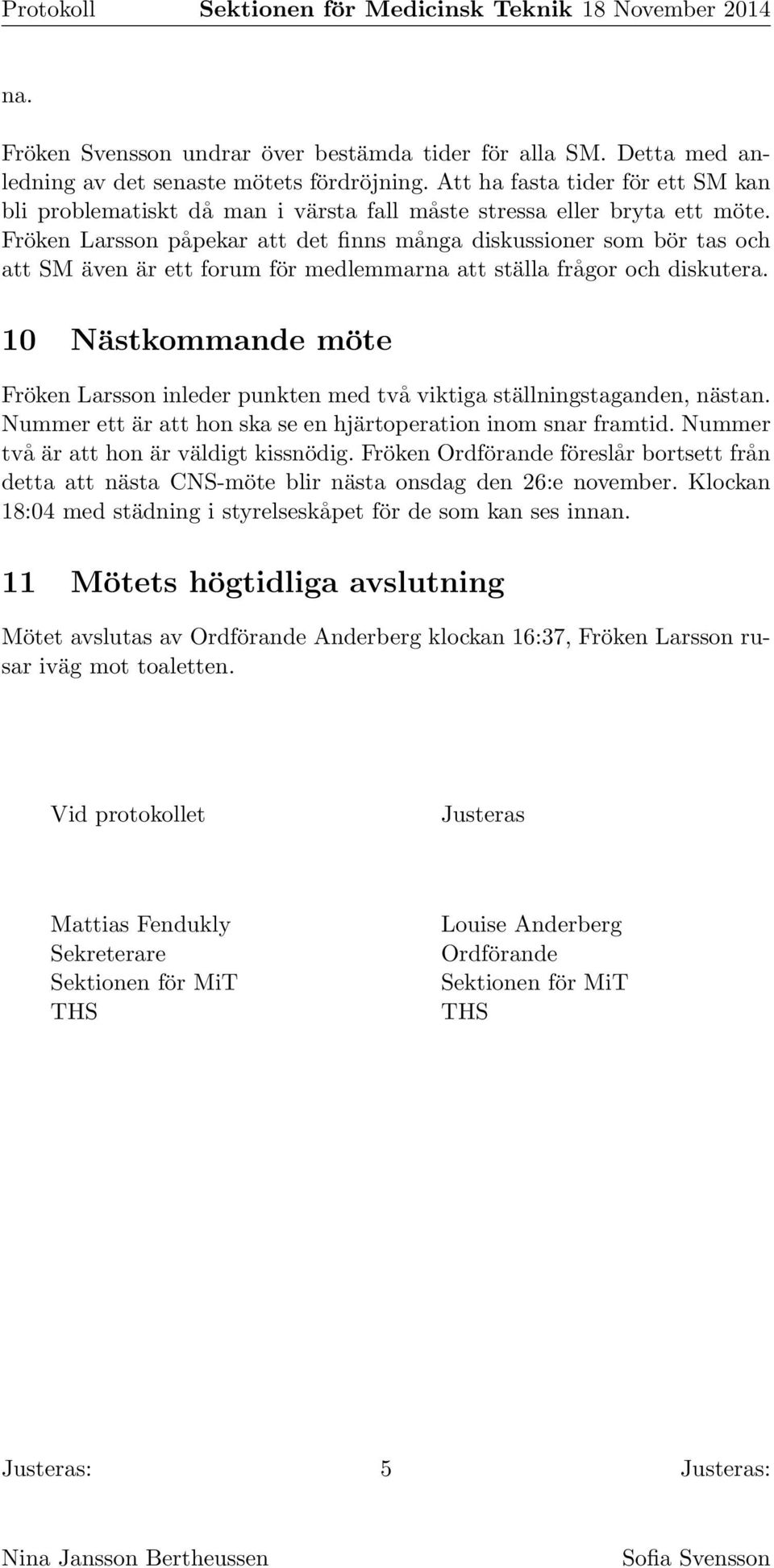 Protokoll Sektionen för Medicinsk Teknik 18 November 2014

na.

Fröken Svensson undrar över bestämda tider för alla SM. Detta med anledning av det senaste mötets fördröjning. Att ha fasta tider för ett SM kan bli problematiskt då man i värsta fall måste stressa eller bryta ett möte. Fröken Larsson påpekar att det finns många diskussioner som bör tas och att SM även är ett forum för medlemmarna att ställa frågor och diskutera.

10 Nästkommande möte

Fröken Larsson inleder punkten med två viktiga ställningstaganden, nästan. Nummer ett är att hon ska se en hjärtoperation inom snar framtid. Nummer två är att hon är väldigt kissnödig. Fröken Ordförande föreslår bortsett från detta att nästa CNS-möte blir nästa onsdag den 26:e november. Klockan 18:04 med städning i styrelseskåpet för de som kan ses innan.

11 Mötets högtidliga avslutning

Mötet avslutas av Ordförande Anderberg klockan 16:37, Fröken Larsson rusar iväg mot toaletten.

Vid protokollet

Mattias Fendukly
Sekreterare
Sektionen för MiT
THS

Justeras

Louise Anderberg
Ordförande
Sektionen för MiT
THS

Justeras: 5 Justeras:

Nina Jansson Bertheussen Sofia Svensson